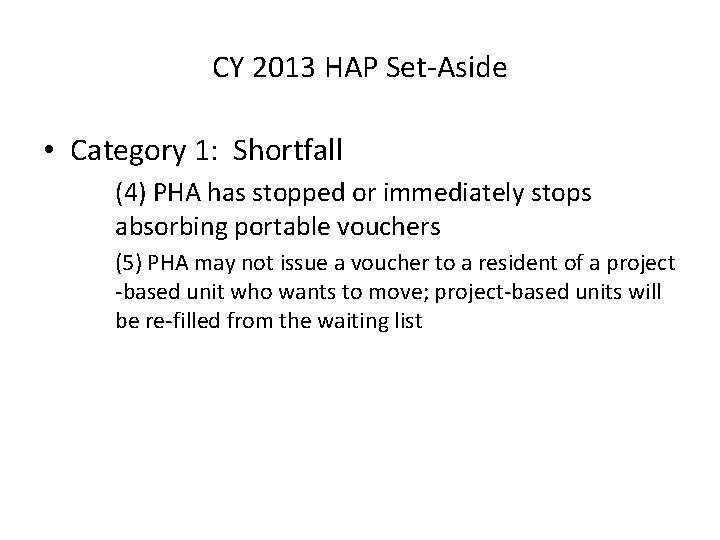 CY 2013 HAP Set-Aside

• Category 1: Shortfall

(4) PHA has stopped or immediately stops absorbing portable vouchers

(5) PHA may not issue a voucher to a resident of a project -based unit who wants to move; project-based units will be re-filled from the waiting list